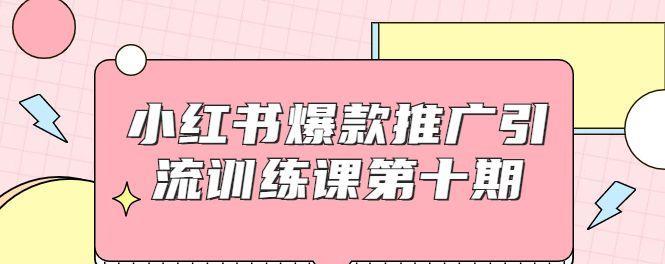 小红书爆款推广引流训练课第十期